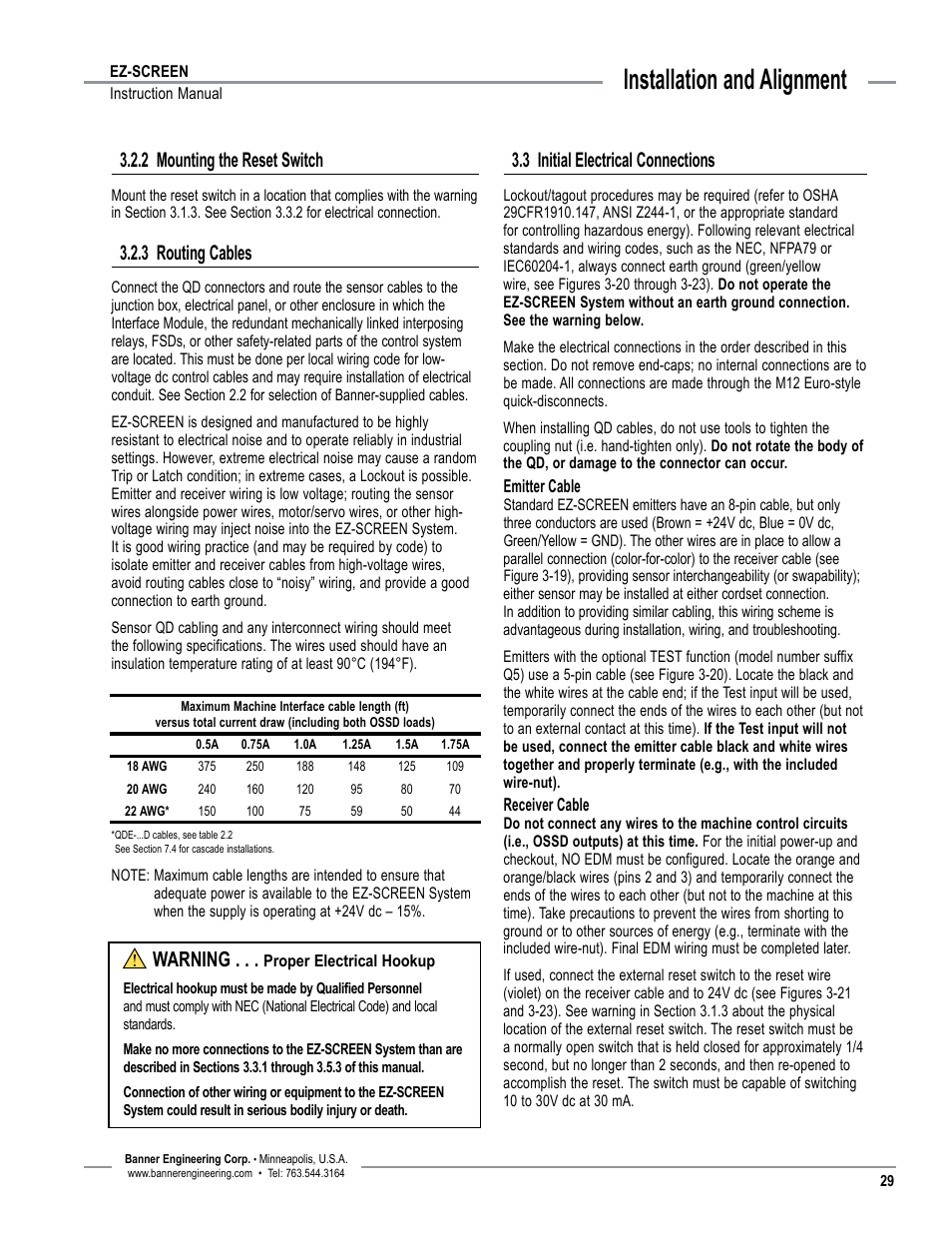 EZ-SCREEN
Instruction Manual

Installation and Alignment

3.2.2 Mounting the Reset Switch

Mount the reset switch in a location that complies with the warning in Section 3.1.3. See Section 3.3.2 for electrical connection.

3.2.3 Routing Cables

Connect the QD connectors and route the sensor cables to the junction box, electrical panel, or other enclosure in which the Interface Module, the redundant mechanically linked interposing relays, FSDs, or other safety-related parts of the control system are located. This must be done per local wiring code for low-voltage dc control cables and may require installation of electrical conduit. See Section 2.2 for selection of Banner-supplied cables.

EZ-SCREEN is designed and manufactured to be highly resistant to electrical noise and to operate reliably in industrial settings. However, extreme electrical noise may cause a random Trip or Latch condition; in extreme cases, a Lockout is possible. Emitter and receiver wiring is low voltage; routing the sensor wires alongside power wires, motor/servo wires, or other high-voltage wiring may inject noise into the EZ-SCREEN System. It is good wiring practice (and may be required by code) to isolate emitter and receiver cables from high-voltage wires, avoid routing cables close to “noisy” wiring, and provide a good connection to earth ground.

Sensor QD cabling and any interconnect wiring should meet the following specifications. The wires used should have an insulation temperature rating of at least 90°C (194°F).

Maximum Machine Interface cable length (ft)
versus total current draw (including both OSSD loads)

| | 0.5A | 0.75A | 1.0A | 1.25A | 1.5A | 1.75A |
|---|---|---|---|---|---|---|
| 18 AWG | 375 | 250 | 188 | 148 | 125 | 109 |
| 20 AWG | 240 | 160 | 120 | 95 | 80 | 70 |
| 22 AWG* | 150 | 100 | 75 | 59 | 50 | 44 |

*QDE-...D cables, see table 2.2
See Section 7.4 for cascade installations.

NOTE: Maximum cable lengths are intended to ensure that adequate power is available to the EZ-SCREEN System when the supply is operating at +24V dc – 15%.

WARNING . . . Proper Electrical Hookup

Electrical hookup must be made by Qualified Personnel and must comply with NEC (National Electrical Code) and local standards.

Make no more connections to the EZ-SCREEN System than are described in Sections 3.3.1 through 3.5.3 of this manual.

Connection of other wiring or equipment to the EZ-SCREEN System could result in serious bodily injury or death.

3.3 Initial Electrical Connections

Lockout/tagout procedures may be required (refer to OSHA 29CFR1910.147, ANSI Z244-1, or the appropriate standard for controlling hazardous energy). Following relevant electrical standards and wiring codes, such as the NEC, NFPA79 or IEC60204-1, always connect earth ground (green/yellow wire, see Figures 3-20 through 3-23). Do not operate the EZ-SCREEN System without an earth ground connection. See the warning below.

Make the electrical connections in the order described in this section. Do not remove end-caps; no internal connections are to be made. All connections are made through the M12 Euro-style quick-disconnects.

When installing QD cables, do not use tools to tighten the coupling nut (i.e. hand-tighten only). Do not rotate the body of the QD, or damage to the connector can occur.

Emitter Cable
Standard EZ-SCREEN emitters have an 8-pin cable, but only three conductors are used (Brown = +24V dc, Blue = 0V dc, Green/Yellow = GND). The other wires are in place to allow a parallel connection (color-for-color) to the receiver cable (see Figure 3-19), providing sensor interchangeability (or swapability); either sensor may be installed at either cordset connection. In addition to providing similar cabling, this wiring scheme is advantageous during installation, wiring, and troubleshooting.

Emitters with the optional TEST function (model number suffix Q5) use a 5-pin cable (see Figure 3-20). Locate the black and the white wires at the cable end; if the Test input will be used, temporarily connect the ends of the wires to each other (but not to an external contact at this time). If the Test input will not be used, connect the emitter cable black and white wires together and properly terminate (e.g., with the included wire-nut).

Receiver Cable
Do not connect any wires to the machine control circuits (i.e., OSSD outputs) at this time. For the initial power-up and checkout, NO EDM must be configured. Locate the orange and orange/black wires (pins 2 and 3) and temporarily connect the ends of the wires to each other (but not to the machine at this time). Take precautions to prevent the wires from shorting to ground or to other sources of energy (e.g., terminate with the included wire-nut). Final EDM wiring must be completed later.

If used, connect the external reset switch to the reset wire (violet) on the receiver cable and to 24V dc (see Figures 3-21 and 3-23). See warning in Section 3.1.3 about the physical location of the external reset switch. The reset switch must be a normally open switch that is held closed for approximately 1/4 second, but no longer than 2 seconds, and then re-opened to accomplish the reset. The switch must be capable of switching 10 to 30V dc at 30 mA.

Banner Engineering Corp. • Minneapolis, U.S.A.
www.bannerengineering.com • Tel: 763.544.3164

29